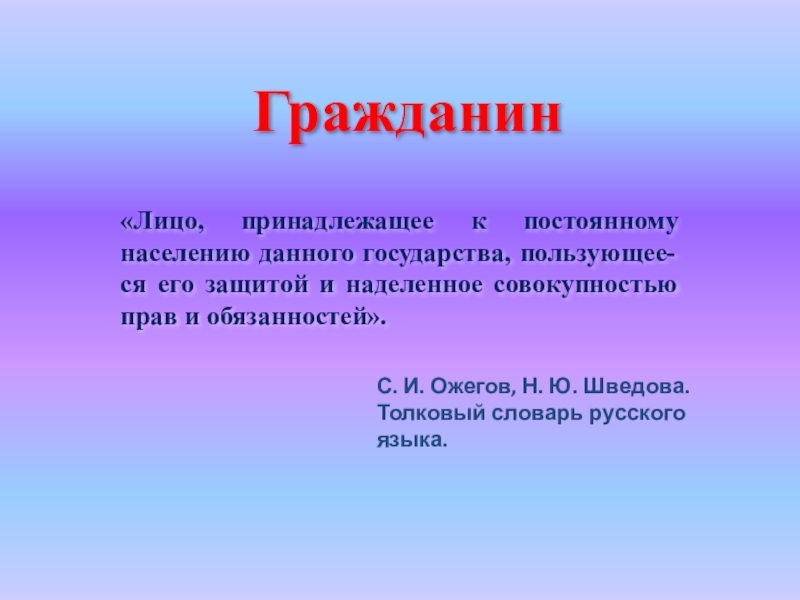 Гражданин

«Лицо, принадлежащее к постоянному населению данного государства, пользующееся его защитой и наделенное совокупностью прав и обязанностей».

С. И. Ожегов, Н. Ю. Шведова.
Толковый словарь русского языка.